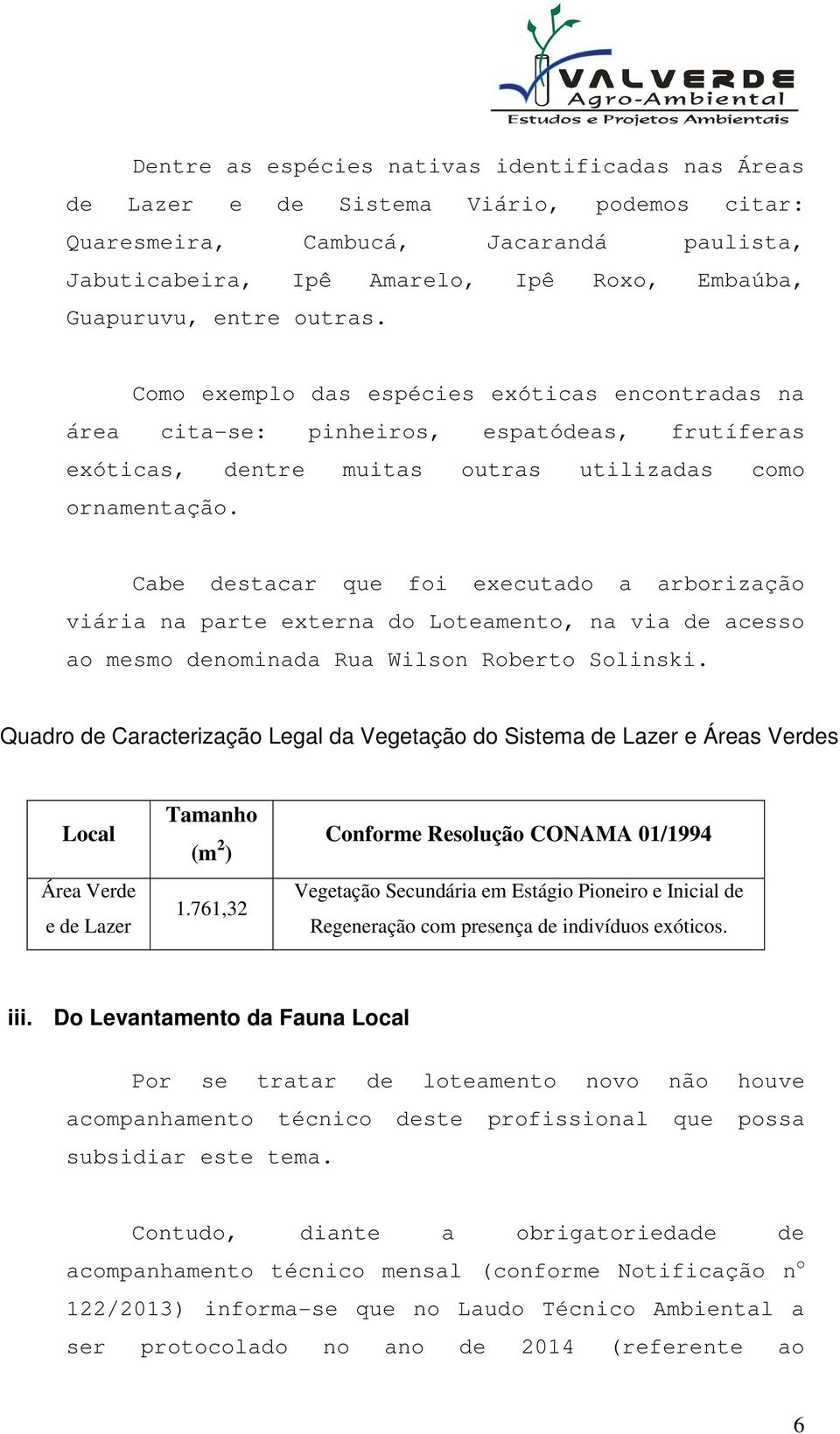 VALVERDE
Agro-Ambiental
Estudos e Projetos Ambientais

Dentre as espécies nativas identificadas nas Áreas de Lazer e de Sistema Viário, podemos citar: Quaresmeira, Cambucá, Jacarandá paulista, Jabuticabeira, Ipê Amarelo, Ipê Roxo, Embaúba, Guapuruvu, entre outras.

Como exemplo das espécies exóticas encontradas na área cita-se: pinheiros, espatódeas, frutíferas exóticas, dentre muitas outras utilizadas como ornamentação.

Cabe destacar que foi executado a arborização viária na parte externa do Loteamento, na via de acesso ao mesmo denominada Rua Wilson Roberto Solinski.

Quadro de Caracterização Legal da Vegetação do Sistema de Lazer e Áreas Verdes

| Local | Tamanho ($m^2$) | Conforme Resolução CONAMA 01/1994 |
|---|---|---|
| Área Verde e de Lazer | 1.761,32 | Vegetação Secundária em Estágio Pioneiro e Inicial de Regeneração com presença de indivíduos exóticos. |

iii. Do Levantamento da Fauna Local

Por se tratar de loteamento novo não houve acompanhamento técnico deste profissional que possa subsidiar este tema.

Contudo, diante a obrigatoriedade de acompanhamento técnico mensal (conforme Notificação n° 122/2013) informa-se que no Laudo Técnico Ambiental a ser protocolado no ano de 2014 (referente ao

6